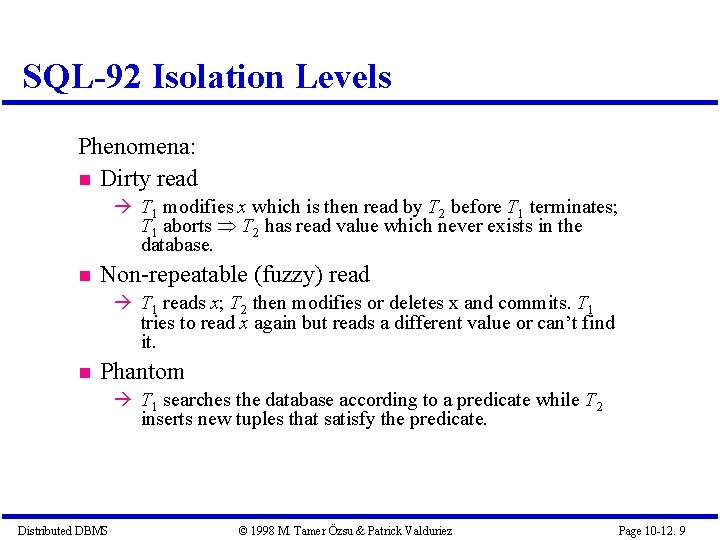 SQL-92 Isolation Levels

Phenomena:

■ Dirty read

→ $T_1$ modifies $x$ which is then read by $T_2$ before $T_1$ terminates; $T_1$ aborts $\Rightarrow$ $T_2$ has read value which never exists in the database.

■ Non-repeatable (fuzzy) read

→ $T_1$ reads $x$; $T_2$ then modifies or deletes x and commits. $T_1$ tries to read $x$ again but reads a different value or can't find it.

■ Phantom

→ $T_1$ searches the database according to a predicate while $T_2$ inserts new tuples that satisfy the predicate.

Distributed DBMS © 1998 M. Tamer Özsu & Patrick Valduriez Page 10-12. 9